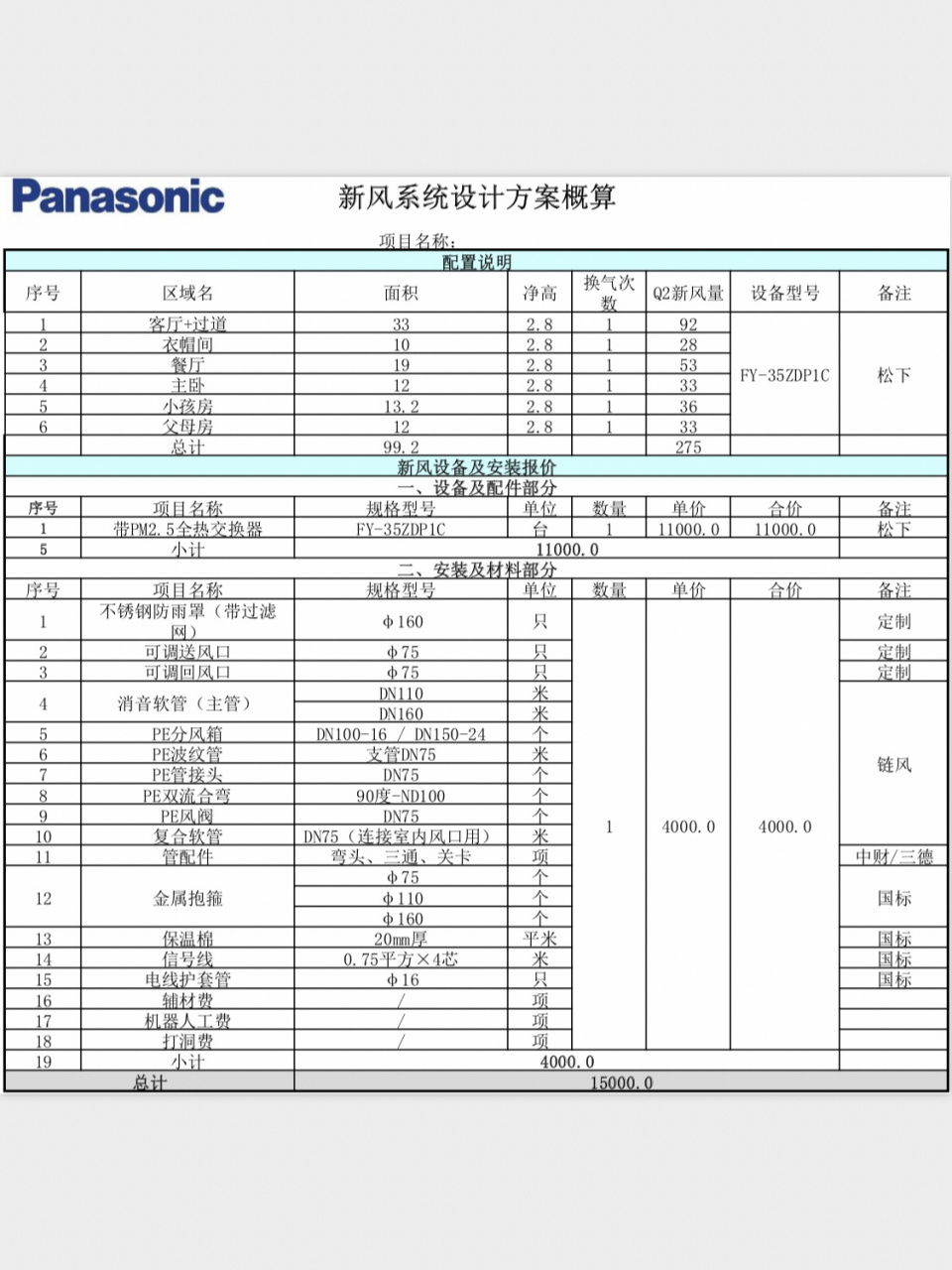 Panasonic

新风系统设计方案概算

项目名称：

配置说明

| 序号 | 区域名 | 面积 | 净高 | 换气次数 | Q2新风量 | 设备型号 | 备注 |
|---|---|---|---|---|---|---|---|
| 1 | 客厅+过道 | 33 | 2.8 | 1 | 92 | FY-35ZDP1C | 松下 |
| 2 | 衣帽间 | 10 | 2.8 | 1 | 28 | | |
| 3 | 餐厅 | 19 | 2.8 | 1 | 53 | | |
| 4 | 主卧 | 12 | 2.8 | 1 | 33 | | |
| 5 | 小孩房 | 13.2 | 2.8 | 1 | 36 | | |
| 6 | 父母房 | 12 | 2.8 | 1 | 33 | | |
| | 总计 | 99.2 | | | 275 | | |

新风设备及安装报价

一、设备及配件部分

| 序号 | 项目名称 | 规格型号 | 单位 | 数量 | 单价 | 合价 | 备注 |
|---|---|---|---|---|---|---|---|
| 1 | 带PM2.5全热交换器 | FY-35ZDP1C | 台 | 1 | 11000.0 | 11000.0 | 松下 |
| 5 | 小计 | 11000.0 | | | | | |

二、安装及材料部分

| 序号 | 项目名称 | 规格型号 | 单位 | 数量 | 单价 | 合价 | 备注 |
|---|---|---|---|---|---|---|---|
| 1 | 不锈钢防雨罩（带过滤网） | φ160 | 只 | 1 | 4000.0 | 4000.0 | 定制 |
| 2 | 可调送风口 | φ75 | 只 | | | | 定制 |
| 3 | 可调回风口 | φ75 | 只 | | | | 定制 |
| 4 | 消音软管（主管） | DN110 | 米 | | | | 链风 |
| | | DN160 | 米 | | | | |
| 5 | PE分风箱 | DN100-16 / DN150-24 | 个 | | | | |
| 6 | PE波纹管 | 支管DN75 | 米 | | | | |
| 7 | PE管接头 | DN75 | 个 | | | | |
| 8 | PE双流合弯 | 90度-ND100 | 个 | | | | |
| 9 | PE风阀 | DN75 | 个 | | | | |
| 10 | 复合软管 | DN75（连接室内风口用） | 米 | | | | |
| 11 | 管配件 | 弯头、三通、关卡 | 项 | | | | 中财/三德 |
| 12 | 金属抱箍 | φ75 | 个 | | | | 国标 |
| | | φ110 | 个 | | | | |
| | | φ160 | 个 | | | | |
| 13 | 保温棉 | 20mm厚 | 平米 | | | | 国标 |
| 14 | 信号线 | 0.75平方×4芯 | 米 | | | | 国标 |
| 15 | 电线护套管 | φ16 | 只 | | | | 国标 |
| 16 | 辅材费 | / | 项 | | | | |
| 17 | 机器人工费 | / | 项 | | | | |
| 18 | 打洞费 | / | 项 | | | | |
| 19 | 小计 | 4000.0 | | | | | |
| 总计 | | 15000.0 | | | | | |